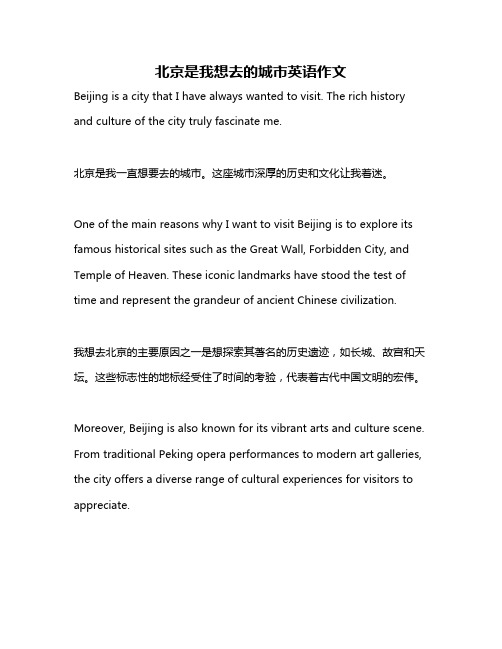 北京是我想去的城市英语作文

Beijing is a city that I have always wanted to visit. The rich history and culture of the city truly fascinate me.

北京是我一直想要去的城市。这座城市深厚的历史和文化让我着迷。

One of the main reasons why I want to visit Beijing is to explore its famous historical sites such as the Great Wall, Forbidden City, and Temple of Heaven. These iconic landmarks have stood the test of time and represent the grandeur of ancient Chinese civilization.

我想去北京的主要原因之一是想探索其著名的历史遗迹，如长城、故宫和天坛。这些标志性的地标经受住了时间的考验，代表着古代中国文明的宏伟。

Moreover, Beijing is also known for its vibrant arts and culture scene. From traditional Peking opera performances to modern art galleries, the city offers a diverse range of cultural experiences for visitors to appreciate.